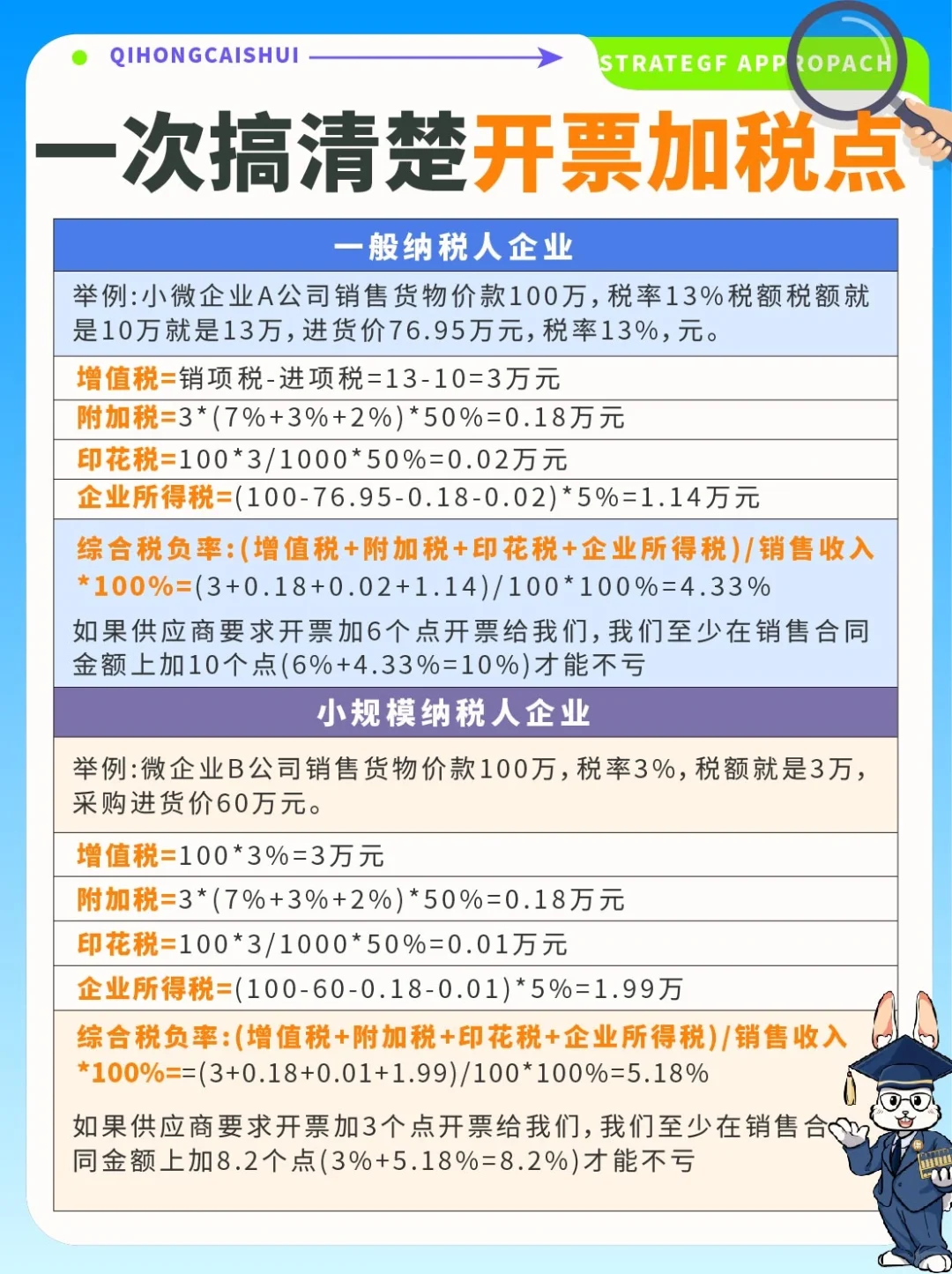 QIHONGCAISHUI

STRATEGF APPROPACH

一次搞清楚开票加税点

一般纳税人企业

举例:小微企业A公司销售货物价款100万,税率13%税额税额就是10万就是13万,进货价76.95万元,税率13%,元。

增值税=销项税-进项税=13-10=3万元

附加税=3*(7%+3%+2%)*50%=0.18万元

印花税=100*3/1000*50%=0.02万元

企业所得税=(100-76.95-0.18-0.02)*5%=1.14万元

综合税负率:(增值税+附加税+印花税+企业所得税)/销售收入*100%=(3+0.18+0.02+1.14)/100*100%=4.33%

如果供应商要求开票加6个点开票给我们,我们至少在销售合同金额上加10个点(6%+4.33%=10%)才能不亏

小规模纳税人企业

举例:微企业B公司销售货物价款100万,税率3%,税额就是3万,采购进货价60万元。

增值税=100*3%=3万元

附加税=3*(7%+3%+2%)*50%=0.18万元

印花税=100*3/1000*50%=0.01万元

企业所得税=(100-60-0.18-0.01)*5%=1.99万

综合税负率:(增值税+附加税+印花税+企业所得税)/销售收入*100%==(3+0.18+0.01+1.99)/100*100%=5.18%

如果供应商要求开票加3个点开票给我们,我们至少在销售合同金额上加8.2个点(3%+5.18%=8.2%)才能不亏